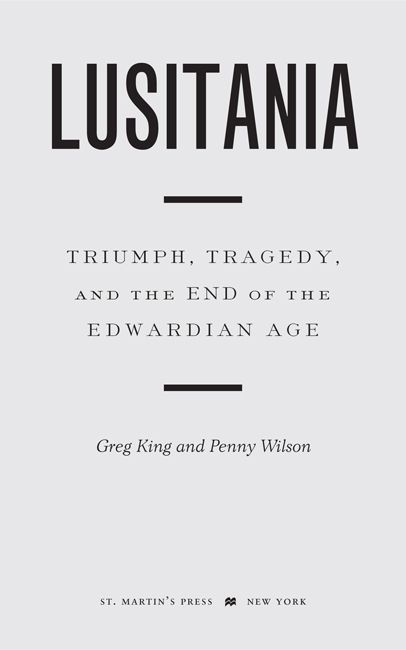 LUSITANIA

TRIUMPH, TRAGEDY, AND THE END OF THE EDWARDIAN AGE

Greg King and Penny Wilson

ST. MARTIN'S PRESS NEW YORK